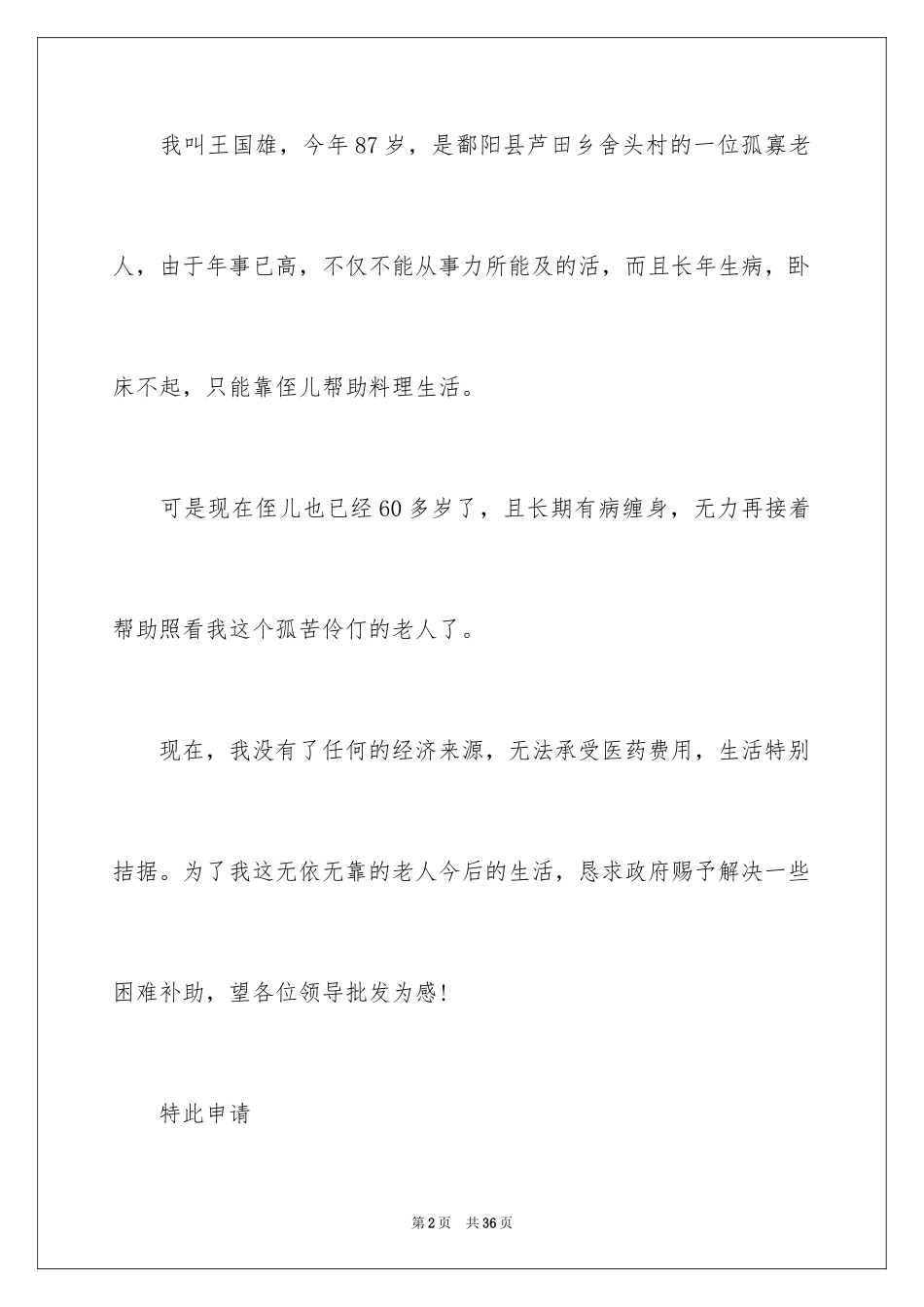 我叫王国雄，今年87岁，是鄱阳县芦田乡舍头村的一位孤寡老人，由于年事已高，不仅不能从事力所能及的活，而且长年生病，卧床不起，只能靠侄儿帮助料理生活。

可是现在侄儿也已经60多岁了，且长期有病缠身，无力再接着帮助照看我这个孤苦伶仃的老人了。

现在，我没有了任何的经济来源，无法承受医药费用，生活特别拮据。为了我这无依无靠的老人今后的生活，恳求政府赐予解决一些困难补助，望各位领导批发为感!

特此申请

第2页　共36页